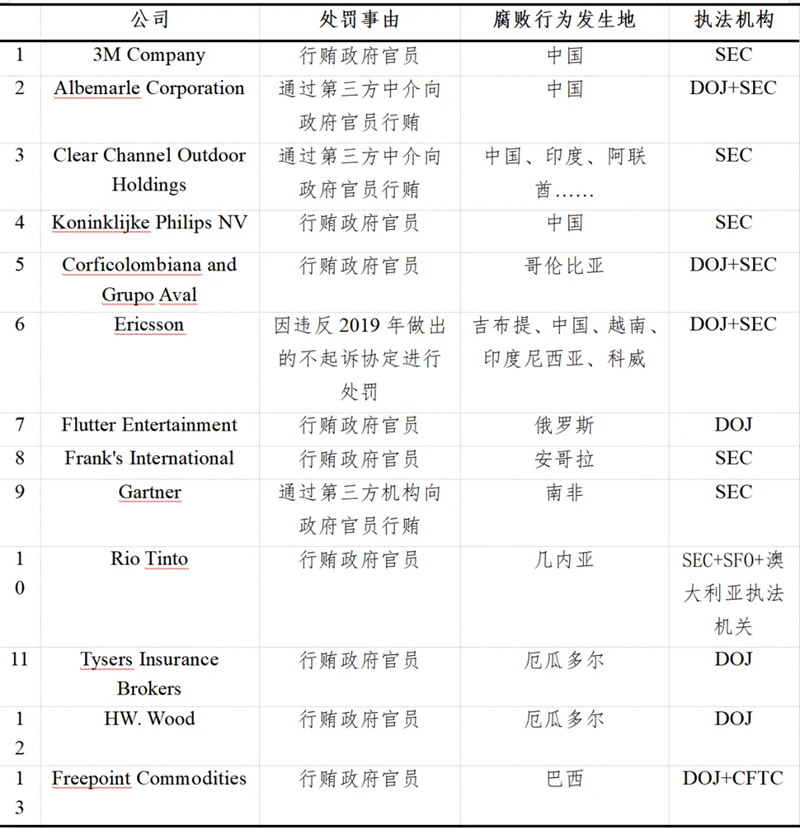 |  | 公司 | 处罚事由 | 腐败行为发生地 | 执法机构 |
|---|---|---|---|---|
| 1 | 3M Company | 行贿政府官员 | 中国 | SEC |
| 2 | Albemarle Corporation | 通过第三方中介向政府官员行贿 | 中国 | DOJ+SEC |
| 3 | Clear Channel Outdoor Holdings | 通过第三方中介向政府官员行贿 | 中国、印度、阿联酋…… | SEC |
| 4 | Koninklijke Philips NV | 行贿政府官员 | 中国 | SEC |
| 5 | Corficolombiana and Grupo Aval | 行贿政府官员 | 哥伦比亚 | DOJ+SEC |
| 6 | Ericsson | 因违反 2019 年做出的不起诉协定进行处罚 | 吉布提、中国、越南、印度尼西亚、科威 | DOJ+SEC |
| 7 | Flutter Entertainment | 行贿政府官员 | 俄罗斯 | DOJ |
| 8 | Frank's International | 行贿政府官员 | 安哥拉 | SEC |
| 9 | Gartner | 通过第三方机构向政府官员行贿 | 南非 | SEC |
| 10 | Rio Tinto | 行贿政府官员 | 几内亚 | SEC+SF0+澳大利亚执法机关 |
| 11 | Tysers Insurance Brokers | 行贿政府官员 | 厄瓜多尔 | DOJ |
| 12 | HW. Wood | 行贿政府官员 | 厄瓜多尔 | DOJ |
| 13 | Freepoint Commodities | 行贿政府官员 | 巴西 | DOJ+CFTC |